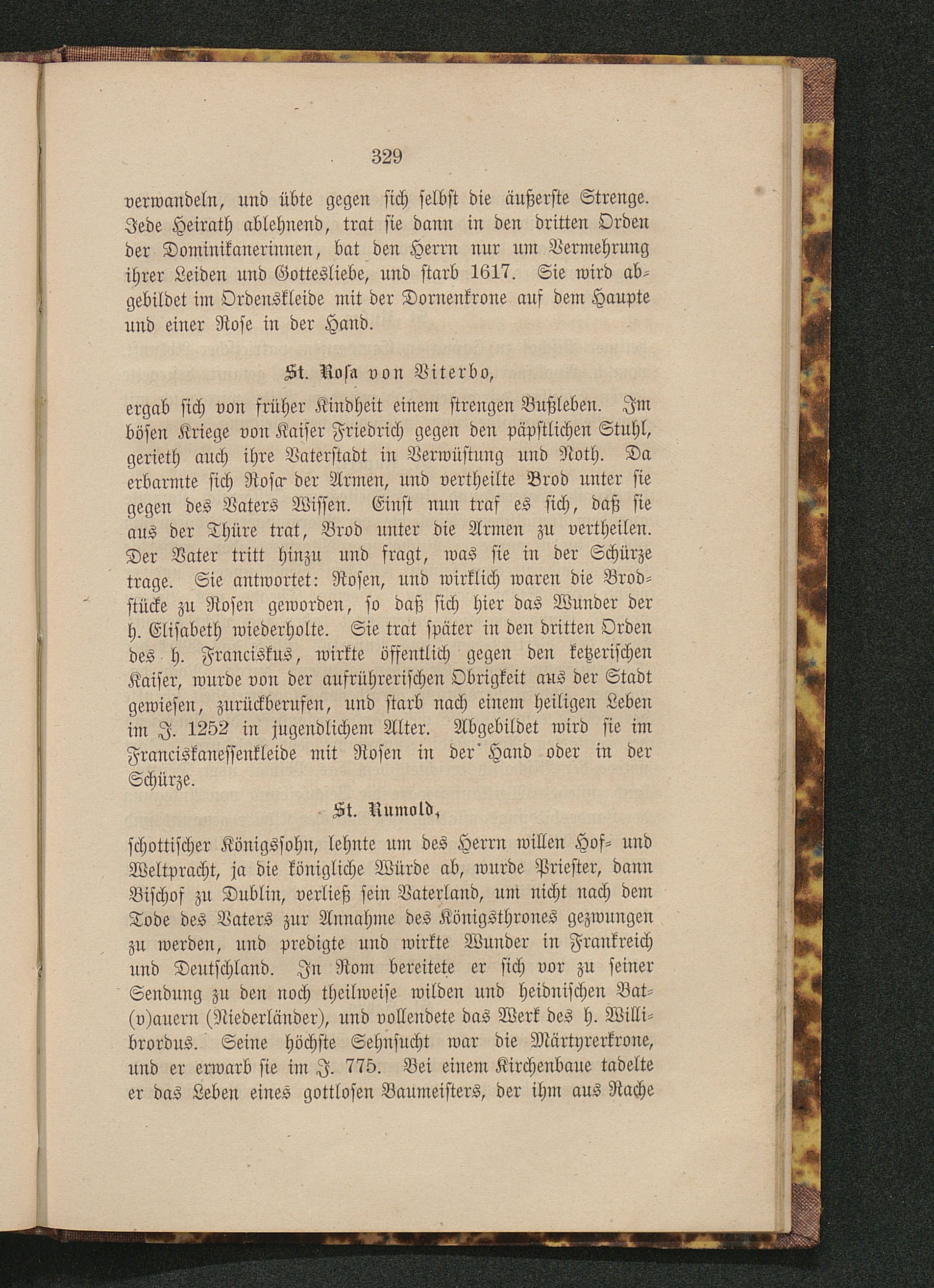 329

verwandeln, und übte gegen sich selbst die äußerste Strenge. Jede Heirath ablehnend, trat sie dann in den dritten Orden der Dominikanerinnen, bat den Herrn nur um Vermehrung ihrer Leiden und Gottesliebe, und starb 1617. Sie wird abgebildet im Ordenskleide mit der Dornenkrone auf dem Haupte und einer Rose in der Hand.

St. Rosa von Viterbo,

ergab sich von früher Kindheit einem strengen Bußleben. Im bösen Kriege von Kaiser Friedrich gegen den päpstlichen Stuhl, gerieth auch ihre Vaterstadt in Verwüstung und Noth. Da erbarmte sich Rosa der Armen, und vertheilte Brod unter sie gegen des Vaters Wissen. Einst nun traf es sich, daß sie aus der Thüre trat, Brod unter die Armen zu vertheilen. Der Vater tritt hinzu und fragt, was sie in der Schürze trage. Sie antwortet: Rosen, und wirklich waren die Brodstücke zu Rosen geworden, so daß sich hier das Wunder der h. Elisabeth wiederholte. Sie trat später in den dritten Orden des h. Franciskus, wirkte öffentlich gegen den ketzerischen Kaiser, wurde von der aufrührerischen Obrigkeit aus der Stadt gewiesen, zurückberufen, und starb nach einem heiligen Leben im J. 1252 in jugendlichem Alter. Abgebildet wird sie im Franciskanessenkleide mit Rosen in der Hand oder in der Schürze.

St. Rumold,

schottischer Königssohn, lehnte um des Herrn willen Hof- und Weltpracht, ja die königliche Würde ab, wurde Priester, dann Bischof zu Dublin, verließ sein Vaterland, um nicht nach dem Tode des Vaters zur Annahme des Königsthrones gezwungen zu werden, und predigte und wirkte Wunder in Frankreich und Deutschland. In Rom bereitete er sich vor zu seiner Sendung zu den noch theilweise wilden und heidnischen Bat(v)auern (Niederländer), und vollendete das Werk des h. Willibrordus. Seine höchste Sehnsucht war die Märtyrerkrone, und er erwarb sie im J. 775. Bei einem Kirchenbaue tadelte er das Leben eines gottlosen Baumeisters, der ihm aus Rache